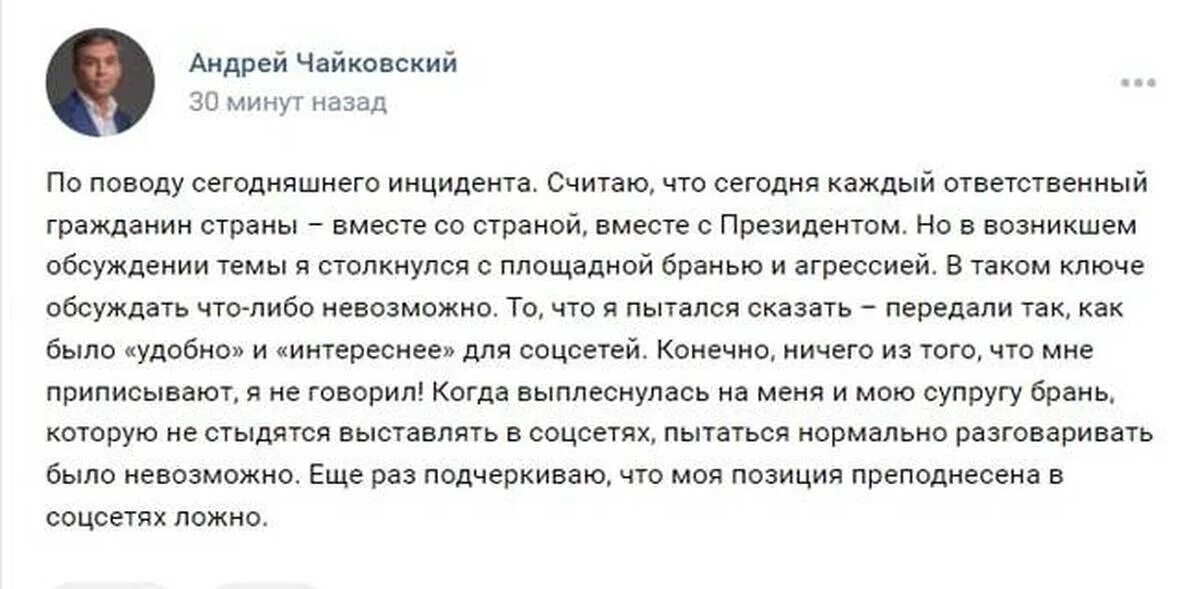 Андрей Чайковский
30 минут назад

По поводу сегодняшнего инцидента. Считаю, что сегодня каждый ответственный гражданин страны – вместе со страной, вместе с Президентом. Но в возникшем обсуждении темы я столкнулся с площадной бранью и агрессией. В таком ключе обсуждать что-либо невозможно. То, что я пытался сказать – передали так, как было «удобно» и «интереснее» для соцсетей. Конечно, ничего из того, что мне приписывают, я не говорил! Когда выплеснулась на меня и мою супругу брань, которую не стыдятся выставлять в соцсетях, пытаться нормально разговаривать было невозможно. Еще раз подчеркиваю, что моя позиция преподнесена в соцсетях ложно.